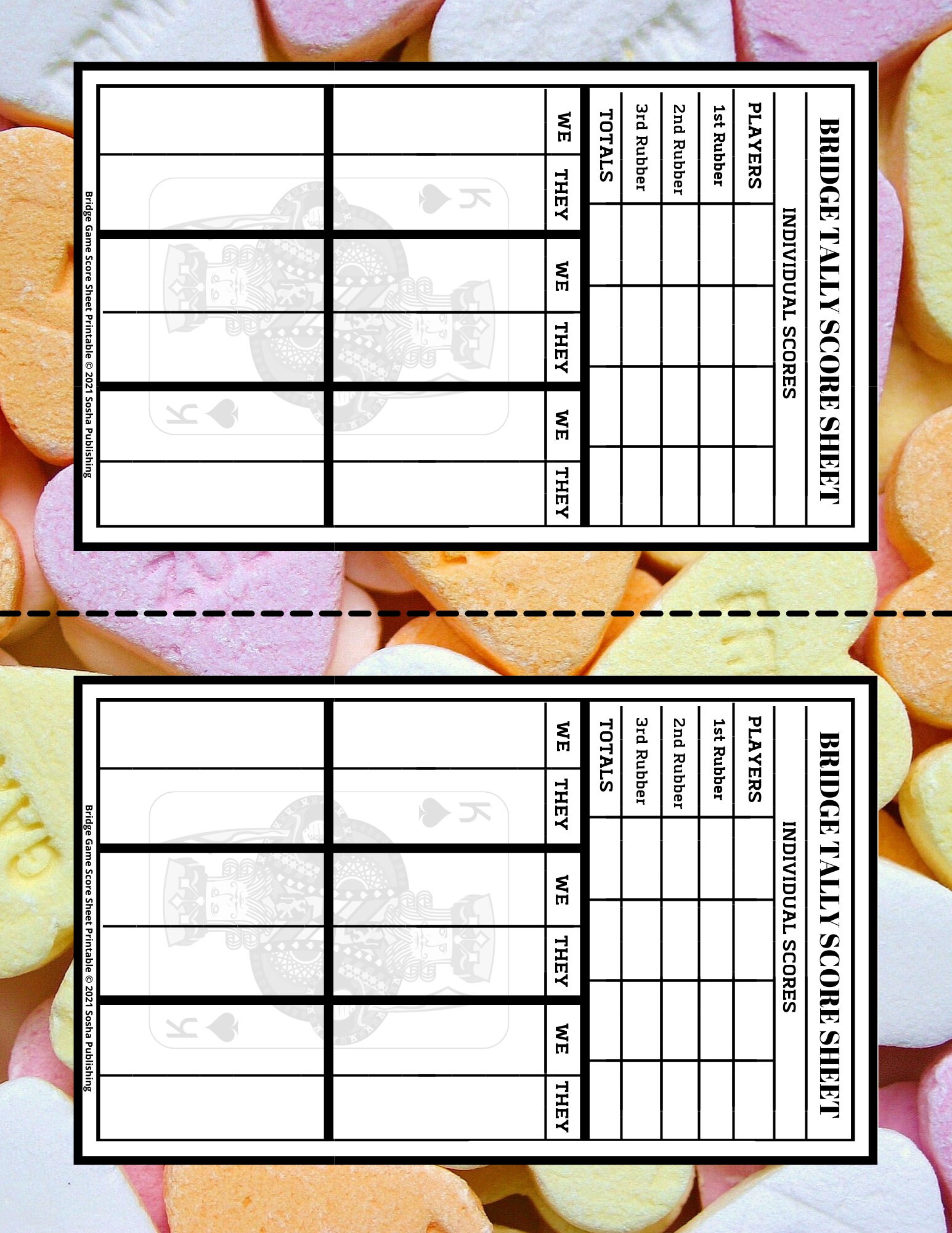 BRIDGE TALLY SCORE SHEET

INDIVIDUAL SCORES

| PLAYERS | | | | |
|---|---|---|---|---|
| 1st Rubber | | | | |
| 2nd Rubber | | | | |
| 3rd Rubber | | | | |
| TOTALS | | | | |

| WE | THEY | WE | THEY | WE | THEY |
|---|---|---|---|---|---|
| | | | | | |
| | | | | | |

K
K

Bridge Game Score Sheet Printable © 2021 Sosha Publishing

BRIDGE TALLY SCORE SHEET

INDIVIDUAL SCORES

| PLAYERS | | | | |
|---|---|---|---|---|
| 1st Rubber | | | | |
| 2nd Rubber | | | | |
| 3rd Rubber | | | | |
| TOTALS | | | | |

| WE | THEY | WE | THEY | WE | THEY |
|---|---|---|---|---|---|
| | | | | | |
| | | | | | |

K
K

Bridge Game Score Sheet Printable © 2021 Sosha Publishing